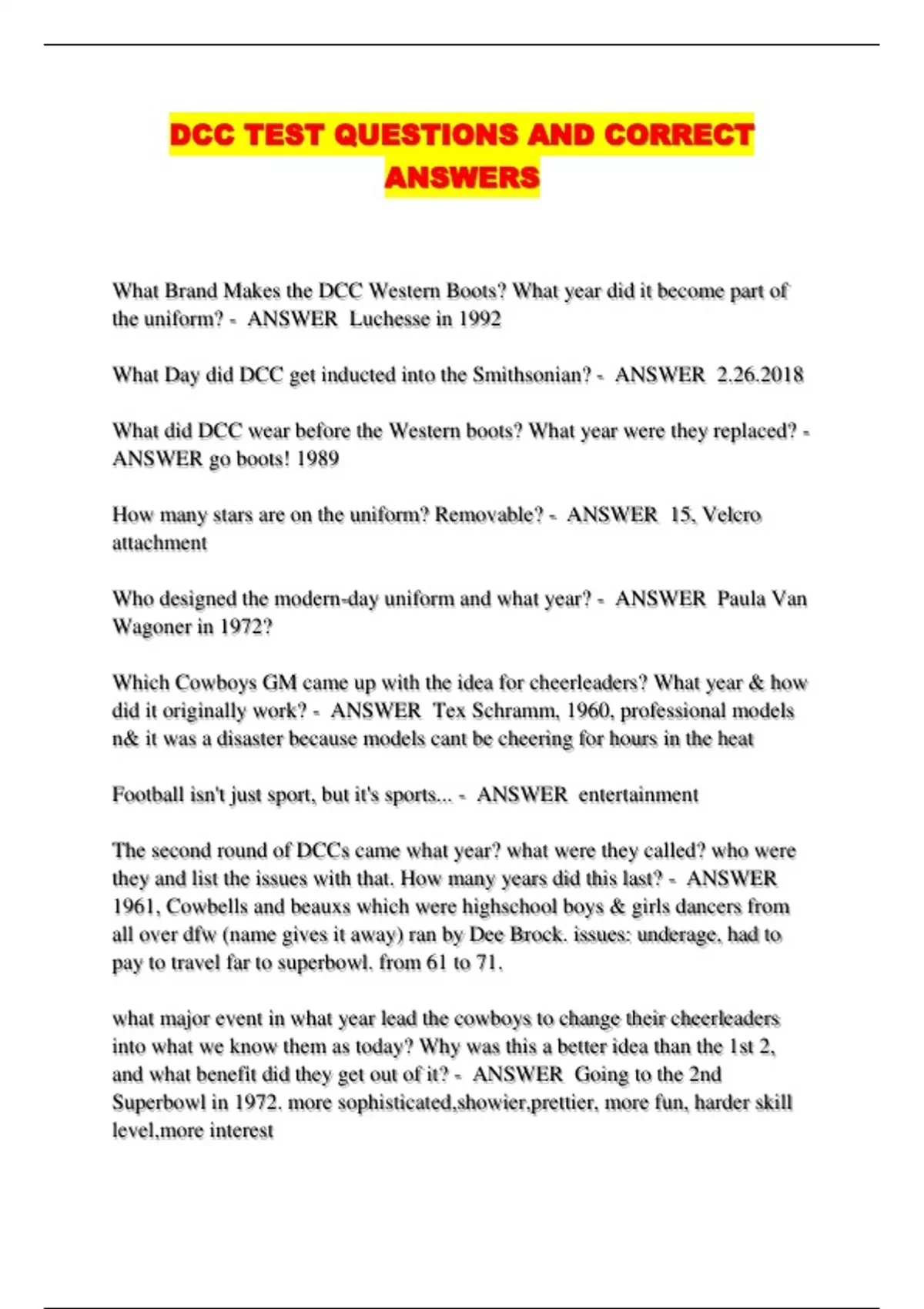 DCC TEST QUESTIONS AND CORRECT ANSWERS

What Brand Makes the DCC Western Boots? What year did it become part of the uniform? - ANSWER Luchesse in 1992

What Day did DCC get inducted into the Smithsonian? - ANSWER 2.26.2018

What did DCC wear before the Western boots? What year were they replaced? - ANSWER go boots! 1989

How many stars are on the uniform? Removable? - ANSWER 15, Velcro attachment

Who designed the modern-day uniform and what year? - ANSWER Paula Van Wagoner in 1972?

Which Cowboys GM came up with the idea for cheerleaders? What year & how did it originally work? - ANSWER Tex Schramm, 1960, professional models n& it was a disaster because models cant be cheering for hours in the heat

Football isn't just sport, but it's sports... - ANSWER entertainment

The second round of DCCs came what year? what were they called? who were they and list the issues with that. How many years did this last? - ANSWER 1961, Cowbells and beauxs which were highschool boys & girls dancers from all over dfw (name gives it away) ran by Dee Brock. issues: underage, had to pay to travel far to superbowl. from 61 to 71.

what major event in what year lead the cowboys to change their cheerleaders into what we know them as today? Why was this a better idea than the 1st 2, and what benefit did they get out of it? - ANSWER Going to the 2nd Superbowl in 1972. more sophisticated,showier,prettier, more fun, harder skill level,more interest